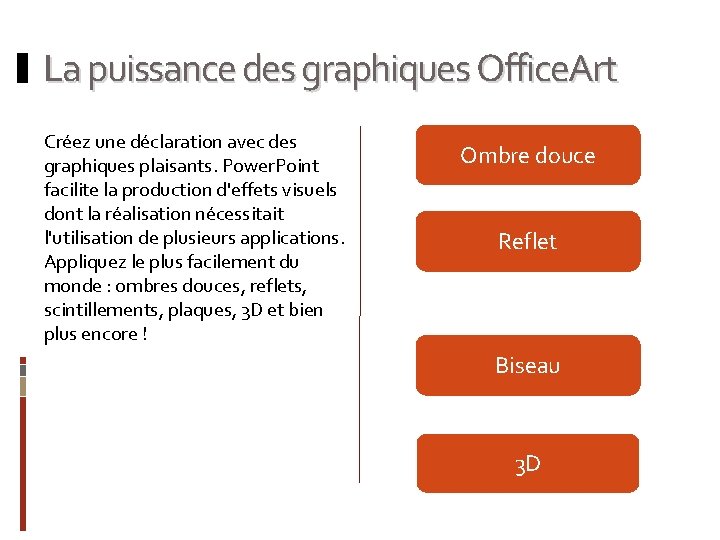 La puissance des graphiques OfficeArt

Créez une déclaration avec des graphiques plaisants. PowerPoint facilite la production d'effets visuels dont la réalisation nécessitait l'utilisation de plusieurs applications. Appliquez le plus facilement du monde : ombres douces, reflets, scintillements, plaques, 3D et bien plus encore !

Ombre douce

Reflet

Biseau

3D